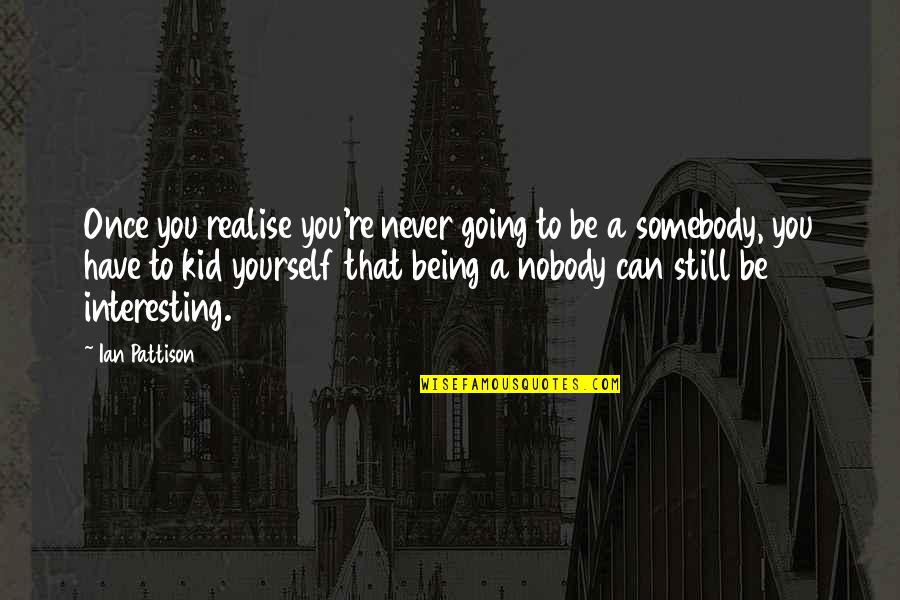 Once you realise you're never going to be a somebody, you have to kid yourself that being a nobody can still be interesting.

~ Ian Pattison

WISEFAMOUSQUOTES.COM